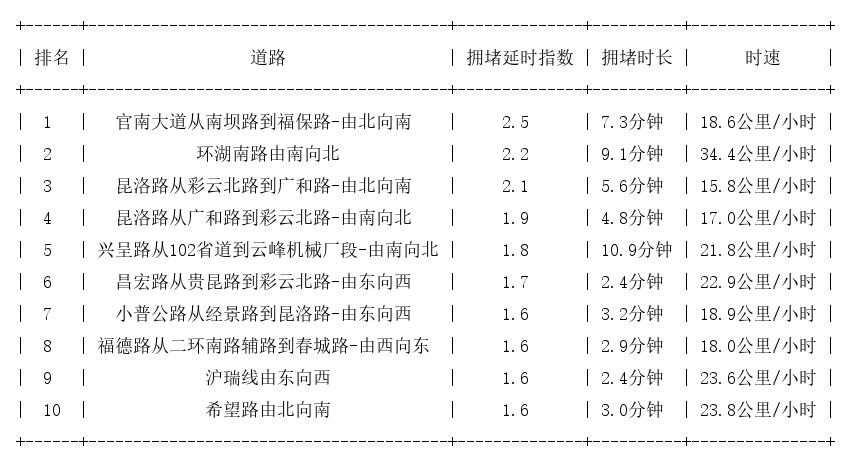 | 排名 | 道路 | 拥堵延时指数 | 拥堵时长 | 时速 |
|---|---|---|---|---|
| 1 | 官南大道从南坝路到福保路-由北向南 | 2.5 | 7.3分钟 | 18.6公里/小时 |
| 2 | 环湖南路由南向北 | 2.2 | 9.1分钟 | 34.4公里/小时 |
| 3 | 昆洛路从彩云北路到广和路-由北向南 | 2.1 | 5.6分钟 | 15.8公里/小时 |
| 4 | 昆洛路从广和路到彩云北路-由南向北 | 1.9 | 4.8分钟 | 17.0公里/小时 |
| 5 | 兴呈路从102省道到云峰机械厂段-由南向北 | 1.8 | 10.9分钟 | 21.8公里/小时 |
| 6 | 昌宏路从贵昆路到彩云北路-由东向西 | 1.7 | 2.4分钟 | 22.9公里/小时 |
| 7 | 小普公路从经景路到昆洛路-由东向西 | 1.6 | 3.2分钟 | 18.9公里/小时 |
| 8 | 福德路从二环南路辅路到春城路-由西向东 | 1.6 | 2.9分钟 | 18.0公里/小时 |
| 9 | 沪瑞线由东向西 | 1.6 | 2.4分钟 | 23.6公里/小时 |
| 10 | 希望路由北向南 | 1.6 | 3.0分钟 | 23.8公里/小时 |